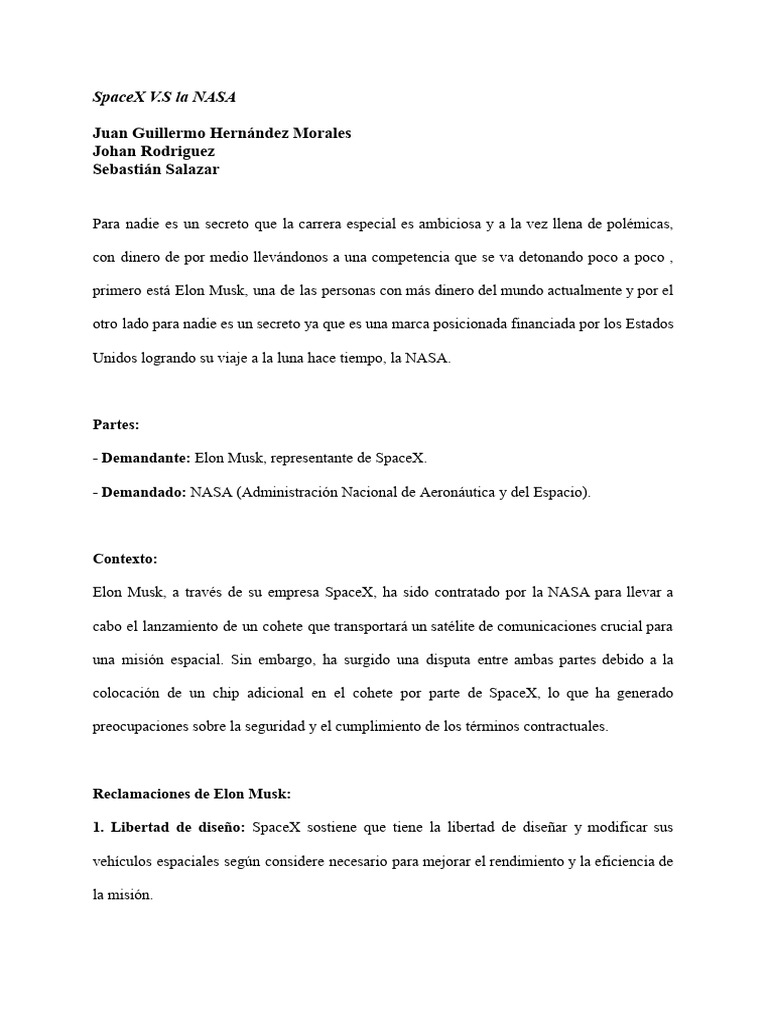 SpaceX V.S la NASA

Juan Guillermo Hernández Morales
Johan Rodriguez
Sebastián Salazar

Para nadie es un secreto que la carrera especial es ambiciosa y a la vez llena de polémicas, con dinero de por medio llevándonos a una competencia que se va detonando poco a poco , primero está Elon Musk, una de las personas con más dinero del mundo actualmente y por el otro lado para nadie es un secreto ya que es una marca posicionada financiada por los Estados Unidos logrando su viaje a la luna hace tiempo, la NASA.

Partes:
- Demandante: Elon Musk, representante de SpaceX.
- Demandado: NASA (Administración Nacional de Aeronáutica y del Espacio).

Contexto:
Elon Musk, a través de su empresa SpaceX, ha sido contratado por la NASA para llevar a cabo el lanzamiento de un cohete que transportará un satélite de comunicaciones crucial para una misión espacial. Sin embargo, ha surgido una disputa entre ambas partes debido a la colocación de un chip adicional en el cohete por parte de SpaceX, lo que ha generado preocupaciones sobre la seguridad y el cumplimiento de los términos contractuales.

Reclamaciones de Elon Musk:
1. Libertad de diseño: SpaceX sostiene que tiene la libertad de diseñar y modificar sus vehículos espaciales según considere necesario para mejorar el rendimiento y la eficiencia de la misión.